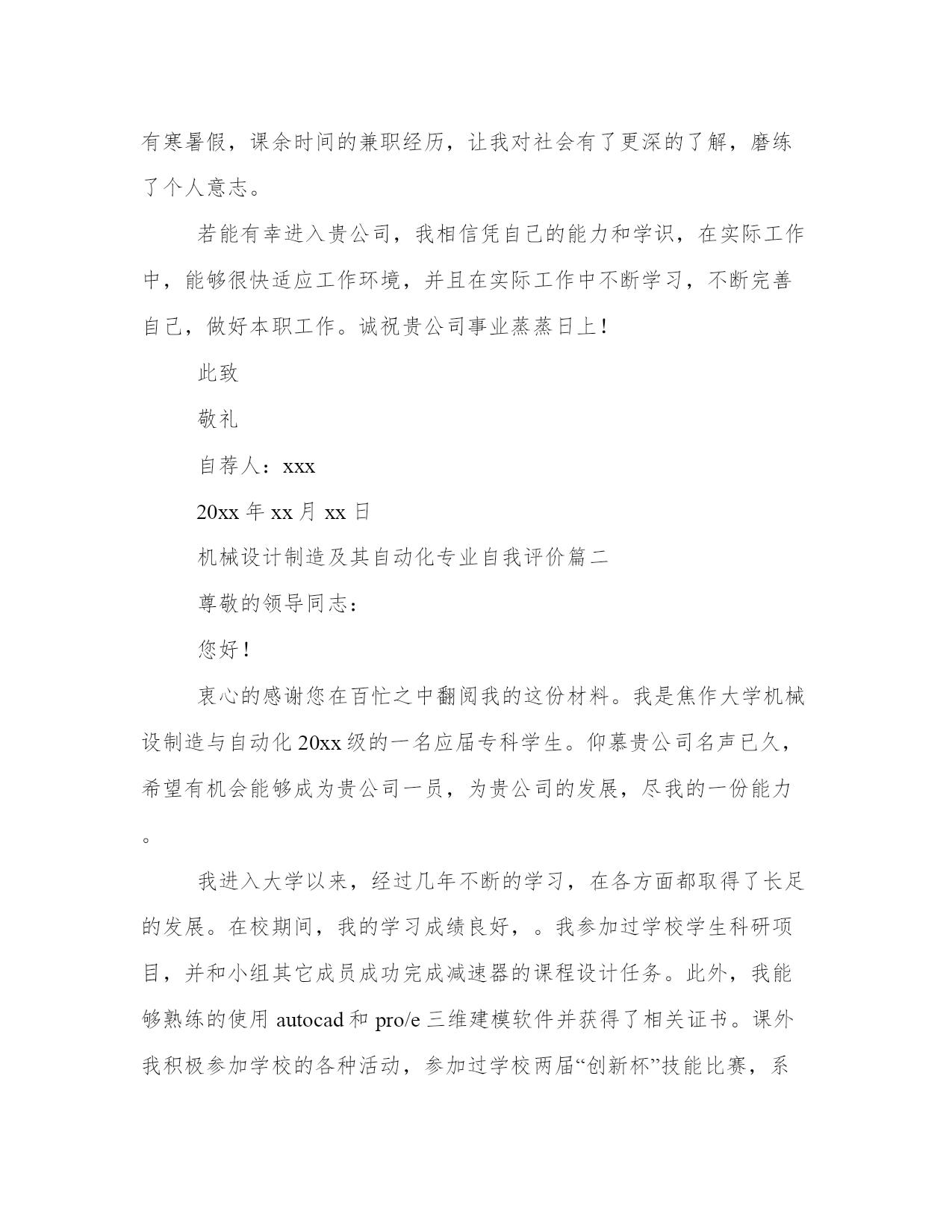 有寒暑假，课余时间的兼职经历，让我对社会有了更深的了解，磨练了个人意志。

若能有幸进入贵公司，我相信凭自己的能力和学识，在实际工作中，能够很快适应工作环境，并且在实际工作中不断学习，不断完善自己，做好本职工作。诚祝贵公司事业蒸蒸日上！

此致

敬礼

自荐人：xxx

20xx 年 xx 月 xx 日

机械设计制造及其自动化专业自我评价篇二

尊敬的领导同志：

您好！

衷心的感谢您在百忙之中翻阅我的这份材料。我是焦作大学机械设制造与自动化 20xx 级的一名应届专科学生。仰慕贵公司名声已久，希望有机会能够成为贵公司一员，为贵公司的发展，尽我的一份能力。

我进入大学以来，经过几年不断的学习，在各方面都取得了长足的发展。在校期间，我的学习成绩良好，。我参加过学校学生科研项目，并和小组其它成员成功完成减速器的课程设计任务。此外，我能够熟练的使用 autocad 和 pro/e 三维建模软件并获得了相关证书。课外我积极参加学校的各种活动，参加过学校两届“创新杯”技能比赛，系